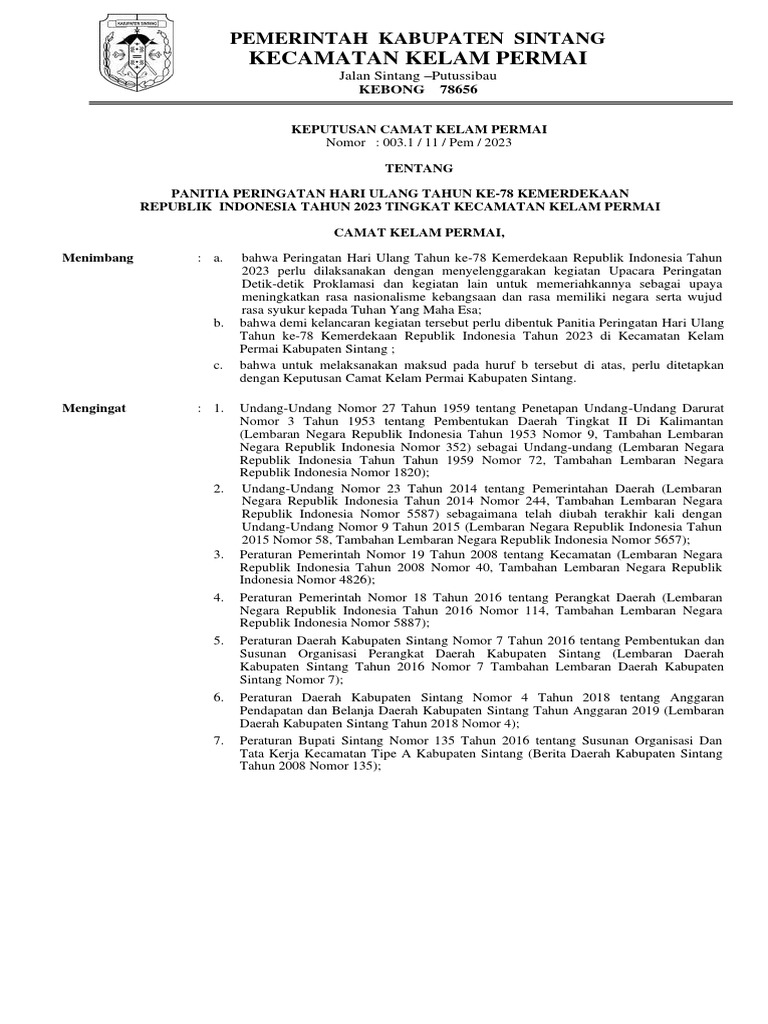 KABUPATEN SINTANG

PEMERINTAH KABUPATEN SINTANG
KECAMATAN KELAM PERMAI
Jalan Sintang –Putussibau
KEBONG 78656

KEPUTUSAN CAMAT KELAM PERMAI
Nomor : 003.1 / 11 / Pem / 2023

TENTANG

PANITIA PERINGATAN HARI ULANG TAHUN KE-78 KEMERDEKAAN REPUBLIK INDONESIA TAHUN 2023 TINGKAT KECAMATAN KELAM PERMAI

CAMAT KELAM PERMAI,

Menimbang : a. bahwa Peringatan Hari Ulang Tahun ke-78 Kemerdekaan Republik Indonesia Tahun 2023 perlu dilaksanakan dengan menyelenggarakan kegiatan Upacara Peringatan Detik-detik Proklamasi dan kegiatan lain untuk memeriahkannya sebagai upaya meningkatkan rasa nasionalisme kebangsaan dan rasa memiliki negara serta wujud rasa syukur kepada Tuhan Yang Maha Esa;
b. bahwa demi kelancaran kegiatan tersebut perlu dibentuk Panitia Peringatan Hari Ulang Tahun ke-78 Kemerdekaan Republik Indonesia Tahun 2023 di Kecamatan Kelam Permai Kabupaten Sintang ;
c. bahwa untuk melaksanakan maksud pada huruf b tersebut di atas, perlu ditetapkan dengan Keputusan Camat Kelam Permai Kabupaten Sintang.

Mengingat : 1. Undang-Undang Nomor 27 Tahun 1959 tentang Penetapan Undang-Undang Darurat Nomor 3 Tahun 1953 tentang Pembentukan Daerah Tingkat II Di Kalimantan (Lembaran Negara Republik Indonesia Tahun 1953 Nomor 9, Tambahan Lembaran Negara Republik Indonesia Nomor 352) sebagai Undang-undang (Lembaran Negara Republik Indonesia Tahun Tahun 1959 Nomor 72, Tambahan Lembaran Negara Republik Indonesia Nomor 1820);
2. Undang-Undang Nomor 23 Tahun 2014 tentang Pemerintahan Daerah (Lembaran Negara Republik Indonesia Tahun 2014 Nomor 244, Tambahan Lembaran Negara Republik Indonesia Nomor 5587) sebagaimana telah diubah terakhir kali dengan Undang-Undang Nomor 9 Tahun 2015 (Lembaran Negara Republik Indonesia Tahun 2015 Nomor 58, Tambahan Lembaran Negara Republik Indonesia Nomor 5657);
3. Peraturan Pemerintah Nomor 19 Tahun 2008 tentang Kecamatan (Lembaran Negara Republik Indonesia Tahun 2008 Nomor 40, Tambahan Lembaran Negara Republik Indonesia Nomor 4826);
4. Peraturan Pemerintah Nomor 18 Tahun 2016 tentang Perangkat Daerah (Lembaran Negara Republik Indonesia Tahun 2016 Nomor 114, Tambahan Lembaran Negara Republik Indonesia Nomor 5887);
5. Peraturan Daerah Kabupaten Sintang Nomor 7 Tahun 2016 tentang Pembentukan dan Susunan Organisasi Perangkat Daerah Kabupaten Sintang (Lembaran Daerah Kabupaten Sintang Tahun 2016 Nomor 7 Tambahan Lembaran Daerah Kabupaten Sintang Nomor 7);
6. Peraturan Daerah Kabupaten Sintang Nomor 4 Tahun 2018 tentang Anggaran Pendapatan dan Belanja Daerah Kabupaten Sintang Tahun Anggaran 2019 (Lembaran Daerah Kabupaten Sintang Tahun 2018 Nomor 4);
7. Peraturan Bupati Sintang Nomor 135 Tahun 2016 tentang Susunan Organisasi Dan Tata Kerja Kecamatan Tipe A Kabupaten Sintang (Berita Daerah Kabupaten Sintang Tahun 2008 Nomor 135);